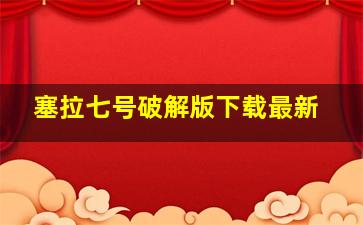 塞拉七号破解版下载最新